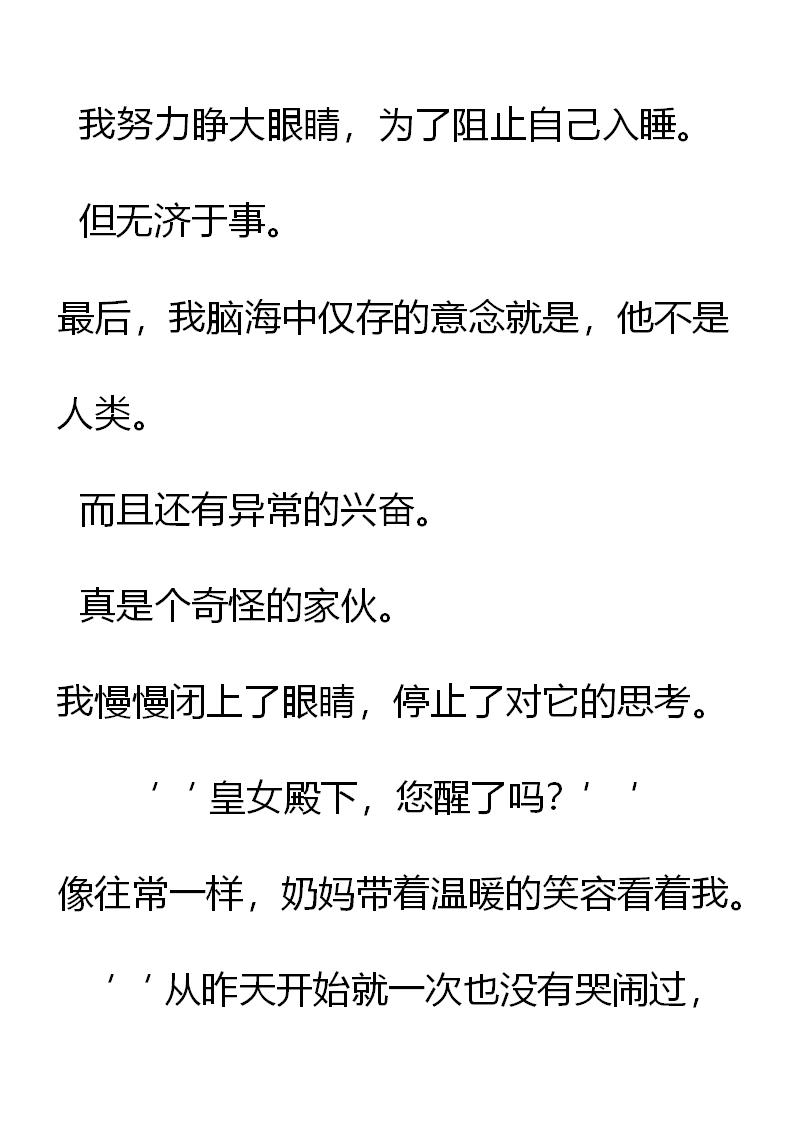 我努力睁大眼睛，为了阻止自己入睡。

但无济于事。

最后，我脑海中仅存的意念就是，他不是人类。

而且还有异常的兴奋。

真是个奇怪的家伙。

我慢慢闭上了眼睛，停止了对它的思考。

’’皇女殿下，您醒了吗？’’

像往常一样，奶妈带着温暖的笑容看着我。

’’从昨天开始就一次也没有哭闹过，